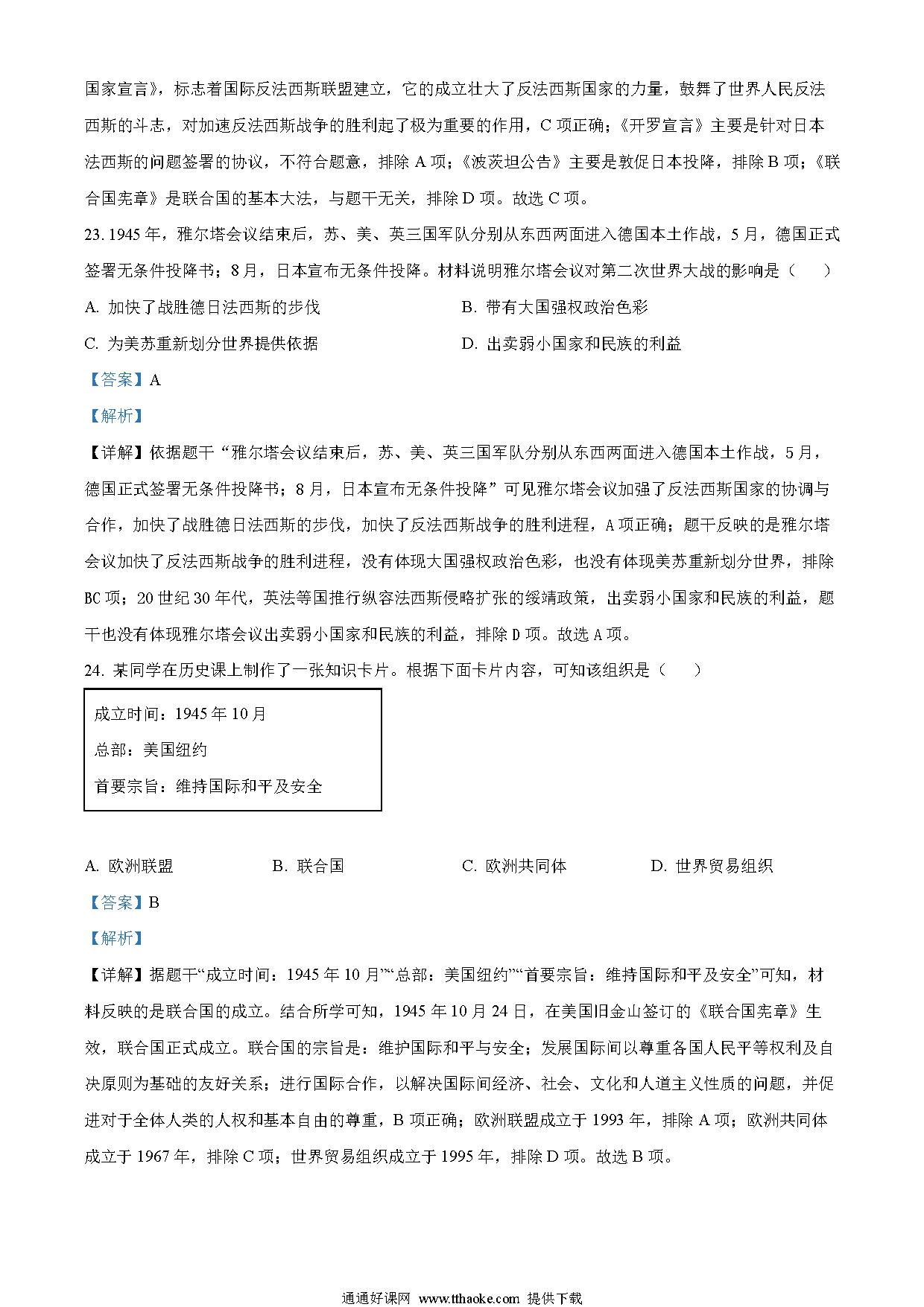 国家宣言》，标志着国际反法西斯联盟建立，它的成立壮大了反法西斯国家的力量，鼓舞了世界人民反法西斯的斗志，对加速反法西斯战争的胜利起了极为重要的作用，C 项正确；《开罗宣言》主要是针对日本法西斯的问题签署的协议，不符合题意，排除 A 项；《波茨坦公告》主要是敦促日本投降，排除 B 项；《联合国宪章》是联合国的基本大法，与题干无关，排除 D 项。故选 C 项。

23. 1945 年，雅尔塔会议结束后，苏、美、英三国军队分别从东西两面进入德国本土作战，5 月，德国正式签署无条件投降书；8 月，日本宣布无条件投降。材料说明雅尔塔会议对第二次世界大战的影响是（　　）

A. 加快了战胜德日法西斯的步伐　　B. 带有大国强权政治色彩

C. 为美苏重新划分世界提供依据　　D. 出卖弱小国家和民族的利益

【答案】A

【解析】

【详解】依据题干“雅尔塔会议结束后，苏、美、英三国军队分别从东西两面进入德国本土作战，5 月，德国正式签署无条件投降书；8 月，日本宣布无条件投降”可见雅尔塔会议加强了反法西斯国家的协调与合作，加快了战胜德日法西斯的步伐，加快了反法西斯战争的胜利进程，A 项正确；题干反映的是雅尔塔会议加快了反法西斯战争的胜利进程，没有体现大国强权政治色彩，也没有体现美苏重新划分世界，排除 BC 项；20 世纪 30 年代，英法等国推行纵容法西斯侵略扩张的绥靖政策，出卖弱小国家和民族的利益，题干也没有体现雅尔塔会议出卖弱小国家和民族的利益，排除 D 项。故选 A 项。

24. 某同学在历史课上制作了一张知识卡片。根据下面卡片内容，可知该组织是（　　）

成立时间：1945 年 10 月
总部：美国纽约
首要宗旨：维持国际和平及安全

A. 欧洲联盟　　B. 联合国　　C. 欧洲共同体　　D. 世界贸易组织

【答案】B

【解析】

【详解】据题干“成立时间：1945 年 10 月”“总部：美国纽约”“首要宗旨：维持国际和平及安全”可知，材料反映的是联合国的成立。结合所学可知，1945 年 10 月 24 日，在美国旧金山签订的《联合国宪章》生效，联合国正式成立。联合国的宗旨是：维护国际和平与安全；发展国际间以尊重各国人民平等权利及自决原则为基础的友好关系；进行国际合作，以解决国际间经济、社会、文化和人道主义性质的问题，并促进对于全体人类的人权和基本自由的尊重，B 项正确；欧洲联盟成立于 1993 年，排除 A 项；欧洲共同体成立于 1967 年，排除 C 项；世界贸易组织成立于 1995 年，排除 D 项。故选 B 项。

通通好课网 www.tthaoke.com 提供下载